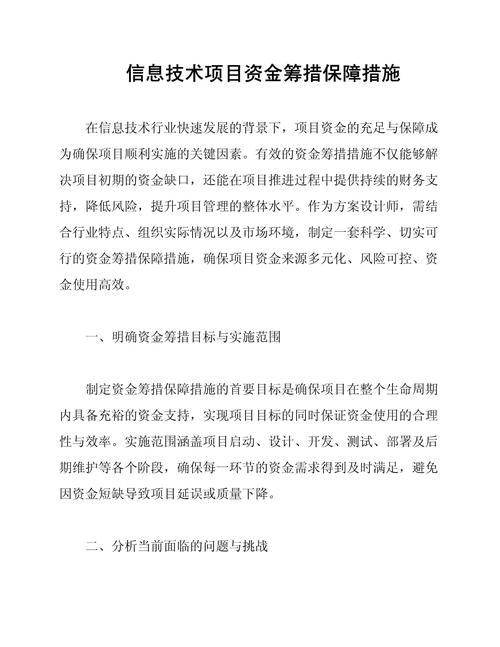 信息技术项目资金筹措保障措施

在信息技术行业快速发展的背景下，项目资金的充足与保障成为确保项目顺利实施的关键因素。有效的资金筹措措施不仅能够解决项目初期的资金缺口，还能在项目推进过程中提供持续的财务支持，降低风险，提升项目管理的整体水平。作为方案设计师，需结合行业特点、组织实际情况以及市场环境，制定一套科学、切实可行的资金筹措保障措施，确保项目资金来源多元化、风险可控、资金使用高效。

一、明确资金筹措目标与实施范围

制定资金筹措保障措施的首要目标是确保项目在整个生命周期内具备充裕的资金支持，实现项目目标的同时保证资金使用的合理性与效率。实施范围涵盖项目启动、设计、开发、测试、部署及后期维护等各个阶段，确保每一环节的资金需求得到及时满足，避免因资金短缺导致项目延误或质量下降。

二、分析当前面临的问题与挑战